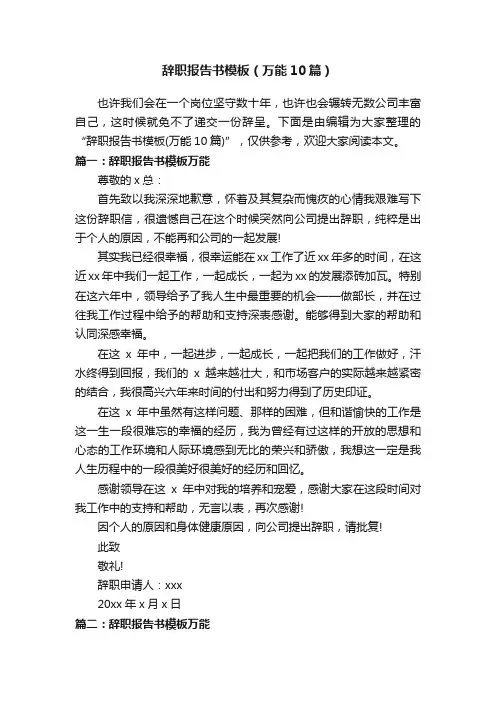 辞职报告书模板（万能10篇）

也许我们会在一个岗位坚守数十年，也许也会辗转无数公司丰富自己，这时候就免不了递交一份辞呈。下面是由编辑为大家整理的“辞职报告书模板(万能10篇)”，仅供参考，欢迎大家阅读本文。

篇一：辞职报告书模板万能

尊敬的x总：

首先致以我深深地歉意，怀着及其复杂而愧疚的心情我艰难写下这份辞职信，很遗憾自己在这个时候突然向公司提出辞职，纯粹是出于个人的原因，不能再和公司的一起发展!

其实我已经很幸福，很幸运能在xx工作了近xx年多的时间，在这近xx年中我们一起工作，一起成长，一起为xx的发展添砖加瓦。特别在这六年中，领导给予了我人生中最重要的机会——做部长，并在过往我工作过程中给予的帮助和支持深表感谢。能够得到大家的帮助和认同深感幸福。

在这 x 年中，一起进步，一起成长，一起把我们的工作做好，汗水终得到回报，我们的 x 越来越壮大，和市场客户的实际越来越紧密的结合，我很高兴六年来时间的付出和努力得到了历史印证。

在这 x 年中虽然有这样问题、那样的困难，但和谐愉快的工作是这一生一段很难忘的幸福的经历，我为曾经有过这样的开放的思想和心态的工作环境和人际环境感到无比的荣兴和骄傲，我想这一定是我人生历程中的一段很美好很美好的经历和回忆。

感谢领导在这 x 年中对我的培养和宠爱，感谢大家在这段时间对我工作中的支持和帮助，无言以表，再次感谢!

因个人的原因和身体健康原因，向公司提出辞职，请批复!

此致

敬礼!

辞职申请人：xxx

20xx年x月x日

篇二：辞职报告书模板万能